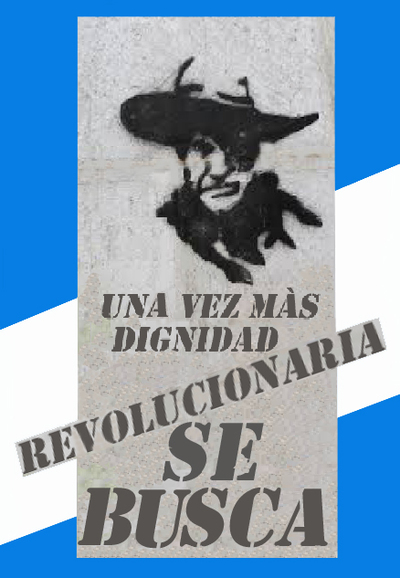 UNA VEZ MÀS
DIGNIDAD
REVOLUCIONARIA
SE
BUSCA